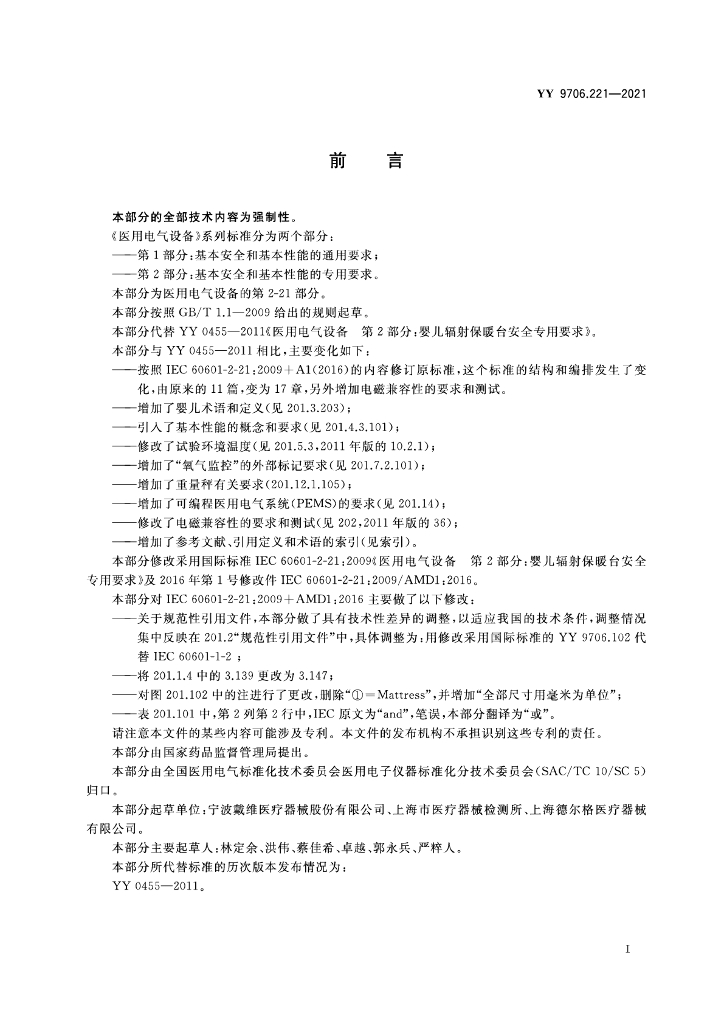 YY 9706.221—2021

前　言

本部分的全部技术内容为强制性。

《医用电气设备》系列标准分为两个部分：

——第1部分：基本安全和基本性能的通用要求；

——第2部分：基本安全和基本性能的专用要求。

本部分为医用电气设备的第2-21部分。

本部分按照GB/T 1.1—2009给出的规则起草。

本部分代替YY 0455—2011《医用电气设备　第2部分：婴儿辐射保暖台安全专用要求》。

本部分与YY 0455—2011相比，主要变化如下：

——按照IEC 60601-2-21：2009+A1(2016)的内容修订原标准，这个标准的结构和编排发生了变化，由原来的11篇，变为17章，另外增加电磁兼容性的要求和测试。

——增加了婴儿术语和定义(见201.3.203)；

——引入了基本性能的概念和要求(见201.4.3.101)；

——修改了试验环境温度(见201.5.3，2011年版的10.2.1)；

——增加了“氧气监控”的外部标记要求(见201.7.2.101)；

——增加了重量秤有关要求(201.12.1.105)；

——增加了可编程医用电气系统(PEMS)的要求(见201.14)；

——修改了电磁兼容性的要求和测试(见202，2011年版的36)；

——增加了参考文献、引用定义和术语的索引(见索引)。

本部分修改采用国际标准IEC 60601-2-21：2009《医用电气设备　第2部分：婴儿辐射保暖台安全专用要求》及2016年第1号修改件IEC 60601-2-21：2009/AMD1：2016。

本部分对IEC 60601-2-21：2009+AMD1：2016主要做了以下修改：

——关于规范性引用文件，本部分做了具有技术性差异的调整，以适应我国的技术条件，调整情况集中反映在201.2“规范性引用文件”中，具体调整为：用修改采用国际标准的YY 9706.102代替IEC 60601-1-2；

——将201.1.4中的3.139更改为3.147；

——对图201.102中的注进行了更改，删除“①=Mattress”，并增加“全部尺寸用毫米为单位”；

——表201.101中，第2列第2行中，IEC原文为“and”，笔误，本部分翻译为“或”。

请注意本文件的某些内容可能涉及专利。本文件的发布机构不承担识别这些专利的责任。

本部分由国家药品监督管理局提出。

本部分由全国医用电气标准化技术委员会医用电子仪器标准化分技术委员会(SAC/TC 10/SC 5)归口。

本部分起草单位：宁波戴维医疗器械股份有限公司、上海市医疗器械检测所、上海德尔格医疗器械有限公司。

本部分主要起草人：林定余、洪伟、蔡佳希、卓越、郭永兵、严梓人。

本部分所代替标准的历次版本发布情况为：

YY 0455—2011。

I